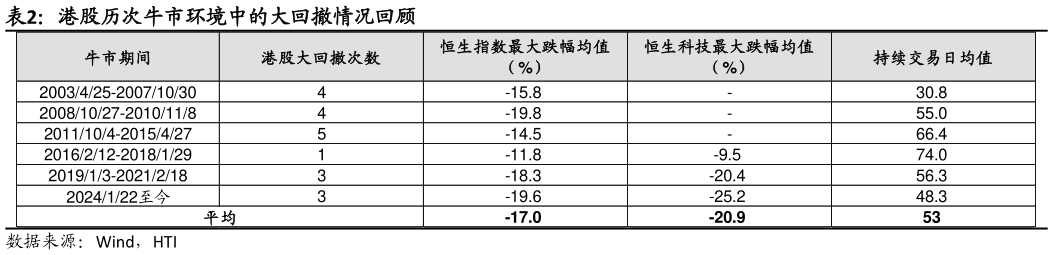 表2：港股历次牛市环境中的大回撤情况回顾

| 牛市期间 | 港股大回撤次数 | 恒生指数最大跌幅均值（%） | 恒生科技最大跌幅均值（%） | 持续交易日均值 |
|---|---|---|---|---|
| 2003/4/25-2007/10/30 | 4 | -15.8 | - | 30.8 |
| 2008/10/27-2010/11/8 | 4 | -19.8 | - | 55.0 |
| 2011/10/4-2015/4/27 | 5 | -14.5 | - | 66.4 |
| 2016/2/12-2018/1/29 | 1 | -11.8 | -9.5 | 74.0 |
| 2019/1/3-2021/2/18 | 3 | -18.3 | -20.4 | 56.3 |
| 2024/1/22至今 | 3 | -19.6 | -25.2 | 48.3 |
| 平均 | | -17.0 | -20.9 | 53 |

数据来源：Wind，HTI